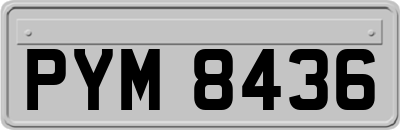 PYM 8436